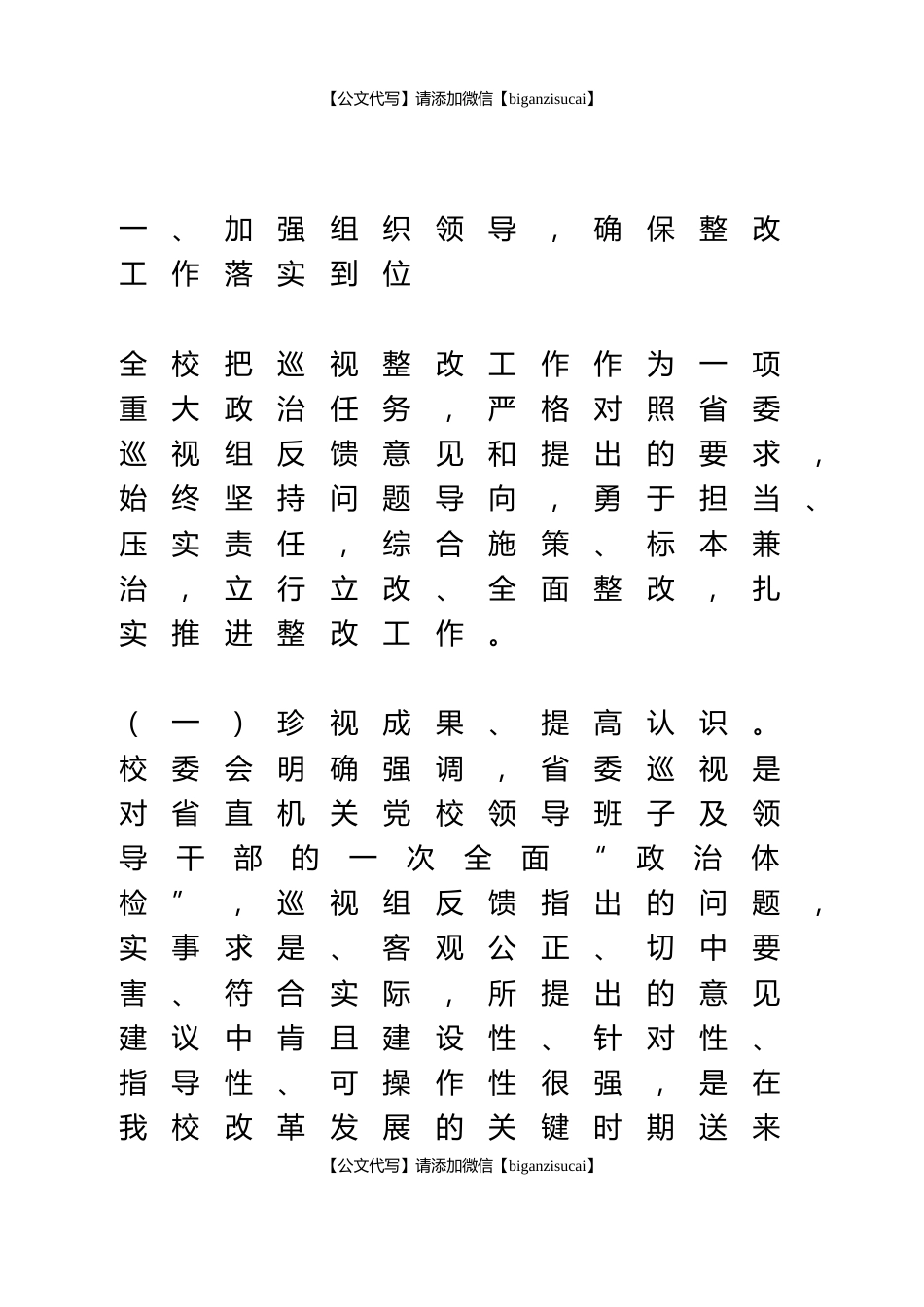 【公文代写】请添加微信【biganzisucai】

一、加强组织领导，确保整改工作落实到位

全校把巡视整改工作作为一项重大政治任务，严格对照省委巡视组反馈意见和提出的要求，始终坚持问题导向，勇于担当、压实责任，综合施策、标本兼治，立行立改、全面整改，扎实推进整改工作。

（一）珍视成果、提高认识。校委会明确强调，省委巡视是对省直机关党校领导班子及领导干部的一次全面“政治体检”，巡视组反馈指出的问题，实事求是、客观公正、切中要害、符合实际，所提出的意见建议中肯且建设性、针对性、指导性、可操作性很强，是在我校改革发展的关键时期送来

【公文代写】请添加微信【biganzisucai】